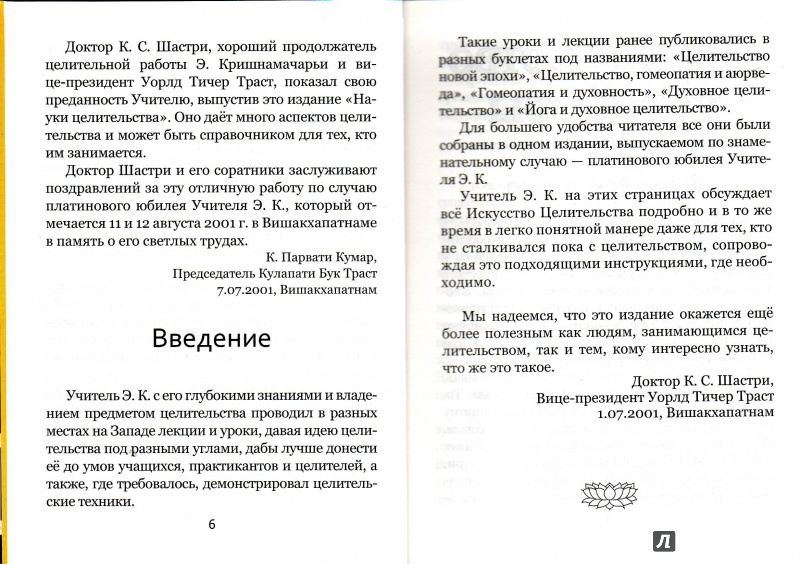 Доктор К. С. Шастри, хороший продолжатель целительной работы Э. Кришнамачарьи и вице-президент Уорлд Тичер Траст, показал свою преданность Учителю, выпустив это издание «Науки целительства». Оно даёт много аспектов целительства и может быть справочником для тех, кто им занимается.

Доктор Шастри и его соратники заслуживают поздравлений за эту отличную работу по случаю платинового юбилея Учителя Э. К., который отмечается 11 и 12 августа 2001 г. в Вишакхапатнаме в память о его светлых трудах.

К. Парвати Кумар,
Председатель Кулапати Бук Траст
7.07.2001, Вишакхапатнам

Введение

Учитель Э. К. с его глубокими знаниями и владением предметом целительства проводил в разных местах на Западе лекции и уроки, давая идею целительства под разными углами, дабы лучше донести её до умов учащихся, практикантов и целителей, а также, где требовалось, демонстрировал целительские техники.

6

Такие уроки и лекции ранее публиковались в разных буклетах под названиями: «Целительство новой эпохи», «Целительство, гомеопатия и аюрведа», «Гомеопатия и духовность», «Духовное целительство» и «Йога и духовное целительство».

Для большего удобства читателя все они были собраны в одном издании, выпускаемом по знаменательному случаю — платинового юбилея Учителя Э. К.

Учитель Э. К. на этих страницах обсуждает всё Искусство Целительства подробно и в то же время в легко понятной манере даже для тех, кто не сталкивался пока с целительством, сопровождая это подходящими инструкциями, где необходимо.

Мы надеемся, что это издание окажется ещё более полезным как людям, занимающимся целительством, так и тем, кому интересно узнать, что же это такое.

Доктор К. С. Шастри,
Вице-президент Уорлд Тичер Траст
1.07.2001, Вишакхапатнам

Л